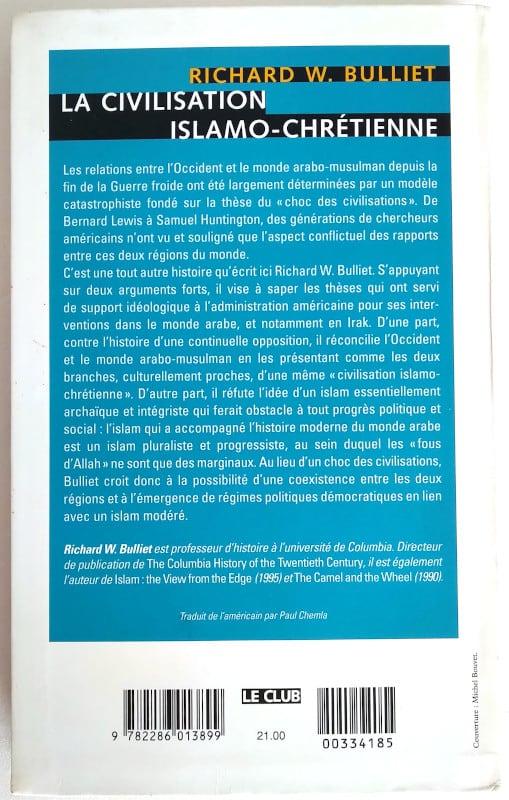 RICHARD W. BULLIET
LA CIVILISATION
ISLAMO-CHRÉTIENNE

Les relations entre l'Occident et le monde arabo-musulman depuis la fin de la Guerre froide ont été largement déterminées par un modèle catastrophiste fondé sur la thèse du « choc des civilisations ». De Bernard Lewis à Samuel Huntington, des générations de chercheurs américains n'ont vu et souligné que l'aspect conflictuel des rapports entre ces deux régions du monde.

C'est une tout autre histoire qu'écrit ici Richard W. Bulliet. S'appuyant sur deux arguments forts, il vise à saper les thèses qui ont servi de support idéologique à l'administration américaine pour ses interventions dans le monde arabe, et notamment en Irak. D'une part, contre l'histoire d'une continuelle opposition, il réconcilie l'Occident et le monde arabo-musulman en les présentant comme les deux branches, culturellement proches, d'une même « civilisation islamo-chrétienne ». D'autre part, il réfute l'idée d'un islam essentiellement archaïque et intégriste qui ferait obstacle à tout progrès politique et social : l'islam qui a accompagné l'histoire moderne du monde arabe est un islam pluraliste et progressiste, au sein duquel les « fous d'Allah » ne sont que des marginaux. Au lieu d'un choc des civilisations, Bulliet croit donc à la possibilité d'une coexistence entre les deux régions et à l'émergence de régimes politiques démocratiques en lien avec un islam modéré.

Richard W. Bulliet est professeur d'histoire à l'université de Columbia. Directeur de publication de The Columbia History of the Twentieth Century, il est également l'auteur de Islam : the View from the Edge (1995) et The Camel and the Wheel (1990).

Traduit de l'américain par Paul Chemla

LE CLUB

9 782286 013899

21.00

00334185

Couverture : Michel Bouvet.